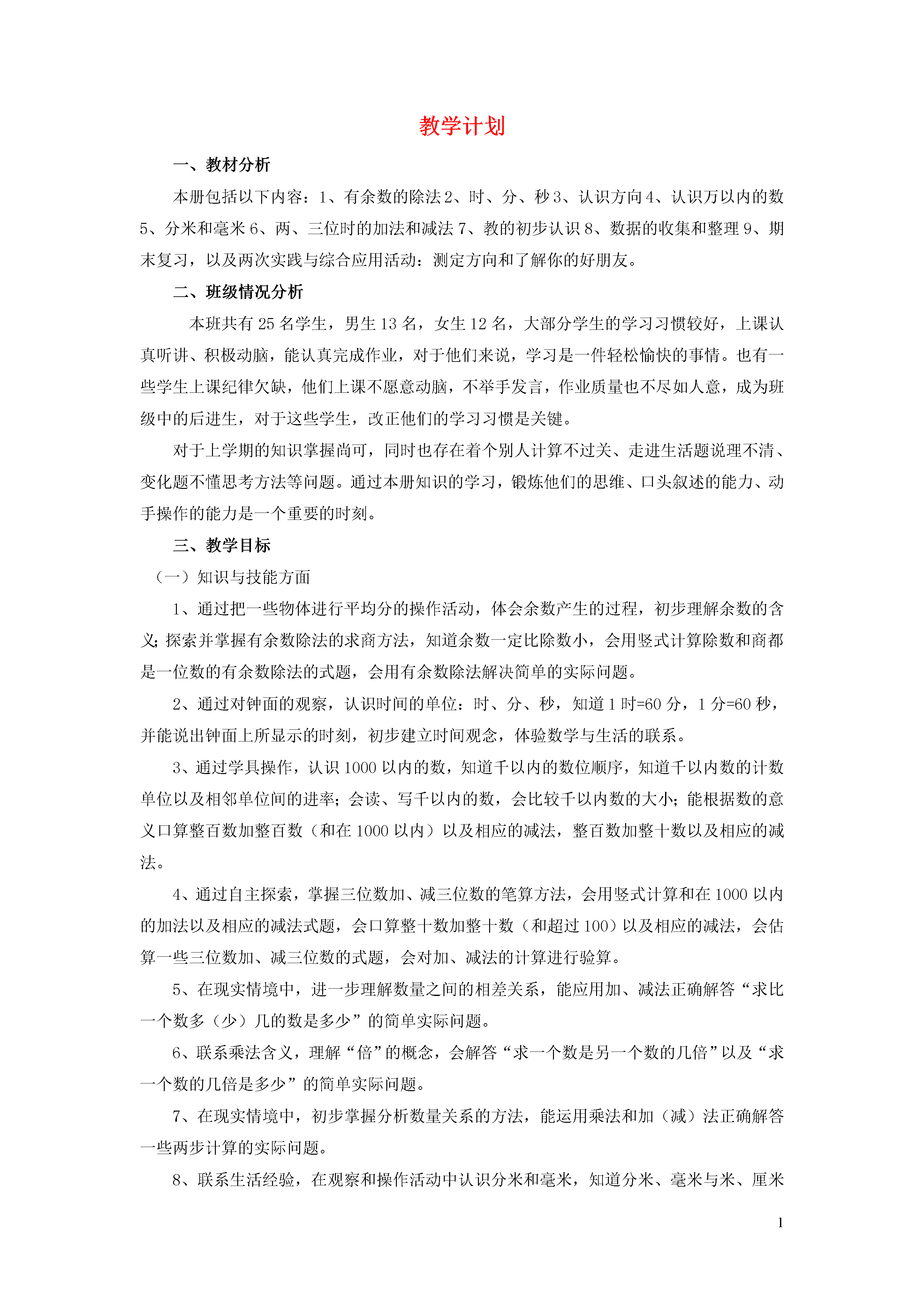 教学计划

一、教材分析

本册包括以下内容：1、有余数的除法 2、时、分、秒 3、认识方向 4、认识万以内的数 5、分米和毫米 6、两、三位时的加法和减法 7、教的初步认识 8、数据的收集和整理 9、期末复习，以及两次实践与综合应用活动：测定方向和了解你的好朋友。

二、班级情况分析

本班共有 25 名学生，男生 13 名，女生 12 名，大部分学生的学习习惯较好，上课认真听讲、积极动脑，能认真完成作业，对于他们来说，学习是一件轻松愉快的事情。也有一些学生上课纪律欠缺，他们上课不愿意动脑，不举手发言，作业质量也不尽如人意，成为班级中的后进生，对于这些学生，改正他们的学习习惯是关键。

对于上学期的知识掌握尚可，同时也存在着个别人计算不过关、走进生活题说理不清、变化题不懂思考方法等问题。通过本册知识的学习，锻炼他们的思维、口头叙述的能力、动手操作的能力是一个重要的时刻。

三、教学目标

（一）知识与技能方面

1、通过把一些物体进行平均分的操作活动，体会余数产生的过程，初步理解余数的含义；探索并掌握有余数除法的求商方法，知道余数一定比除数小，会用竖式计算除数和商都是一位数的有余数除法的式题，会用有余数除法解决简单的实际问题。

2、通过对钟面的观察，认识时间的单位：时、分、秒，知道 1 时=60 分，1 分=60 秒，并能说出钟面上所显示的时刻，初步建立时间观念，体验数学与生活的联系。

3、通过学具操作，认识 1000 以内的数，知道千以内的数位顺序，知道千以内数的计数单位以及相邻单位间的进率；会读、写千以内的数，会比较千以内数的大小；能根据数的意义口算整百数加整百数（和在 1000 以内）以及相应的减法，整百数加整十数以及相应的减法。

4、通过自主探索，掌握三位数加、减三位数的笔算方法，会用竖式计算和在 1000 以内的加法以及相应的减法式题，会口算整十数加整十数（和超过 100）以及相应的减法，会估算一些三位数加、减三位数的式题，会对加、减法的计算进行验算。

5、在现实情境中，进一步理解数量之间的相差关系，能应用加、减法正确解答“求比一个数多（少）几的数是多少”的简单实际问题。

6、联系乘法含义，理解“倍”的概念，会解答“求一个数是另一个数的几倍”以及“求一个数的几倍是多少”的简单实际问题。

7、在现实情境中，初步掌握分析数量关系的方法，能运用乘法和加（减）法正确解答一些两步计算的实际问题。

8、联系生活经验，在观察和操作活动中认识分米和毫米，知道分米、毫米与米、厘米

1